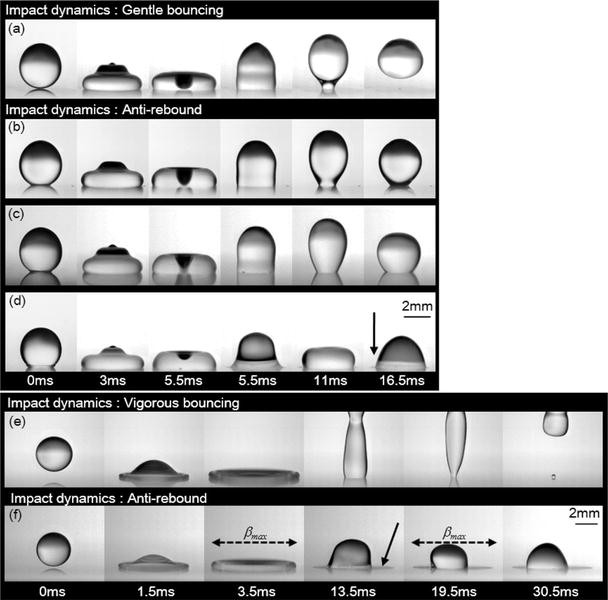 Impact dynamics : Gentle bouncing
(a)
Impact dynamics : Anti-rebound
(b)
(c)
(d)
2mm
0ms 3ms 5.5ms 5.5ms 11ms 16.5ms

Impact dynamics : Vigorous bouncing
(e)
Impact dynamics : Anti-rebound
(f)
2mm
$\beta_{max}$
$\beta_{max}$
0ms 1.5ms 3.5ms 13.5ms 19.5ms 30.5ms